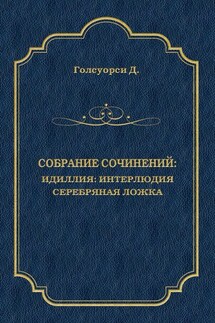 Голсуорси Д.

СОБРАНИЕ СОЧИНЕНИЙ:
ИДИЛЛИЯ: ИНТЕРЛЮДИЯ
СЕРЕБРЯНАЯ ЛОЖКА